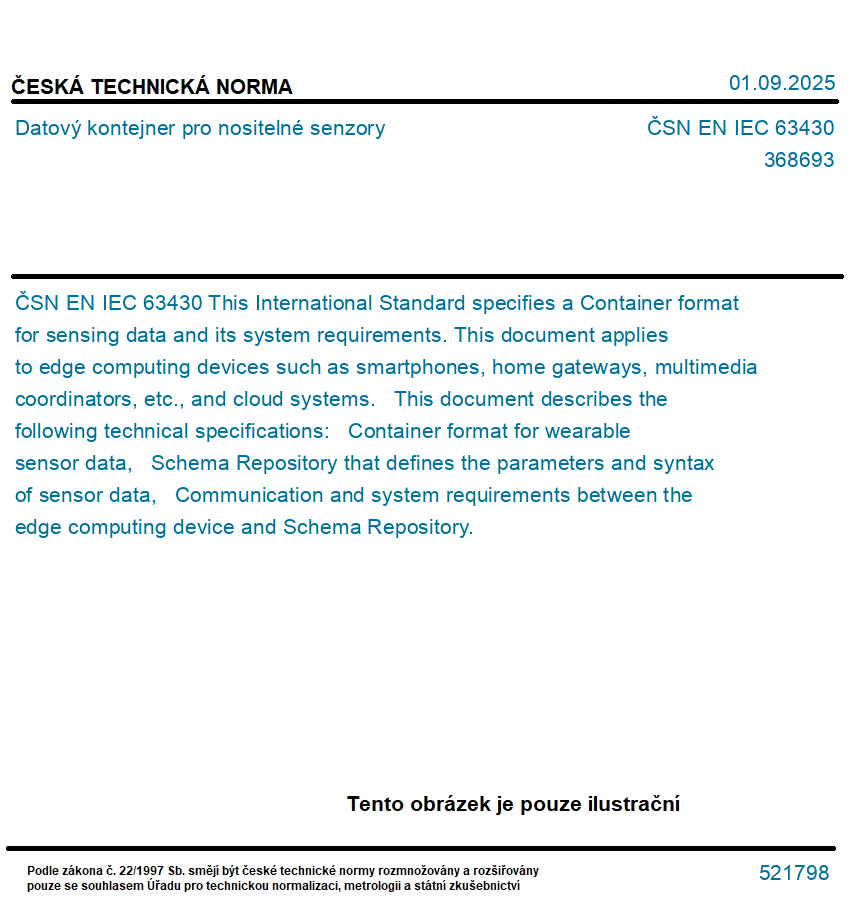 ČESKÁ TECHNICKÁ NORMA

01.09.2025

Datový kontejner pro nositelné senzory

ČSN EN IEC 63430
368693

ČSN EN IEC 63430 This International Standard specifies a Container format for sensing data and its system requirements. This document applies to edge computing devices such as smartphones, home gateways, multimedia coordinators, etc., and cloud systems. This document describes the following technical specifications: Container format for wearable sensor data, Schema Repository that defines the parameters and syntax of sensor data, Communication and system requirements between the edge computing device and Schema Repository.

Tento obrázek je pouze ilustrační

Podle zákona č. 22/1997 Sb. smějí být české technické normy rozmnožovány a rozšiřovány pouze se souhlasem Úřadu pro technickou normalizaci, metrologii a státní zkušebnictví

521798